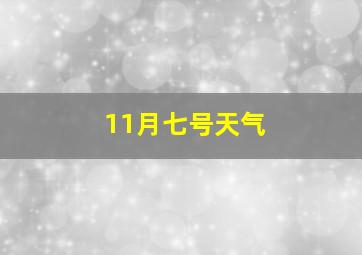 11月七号天气